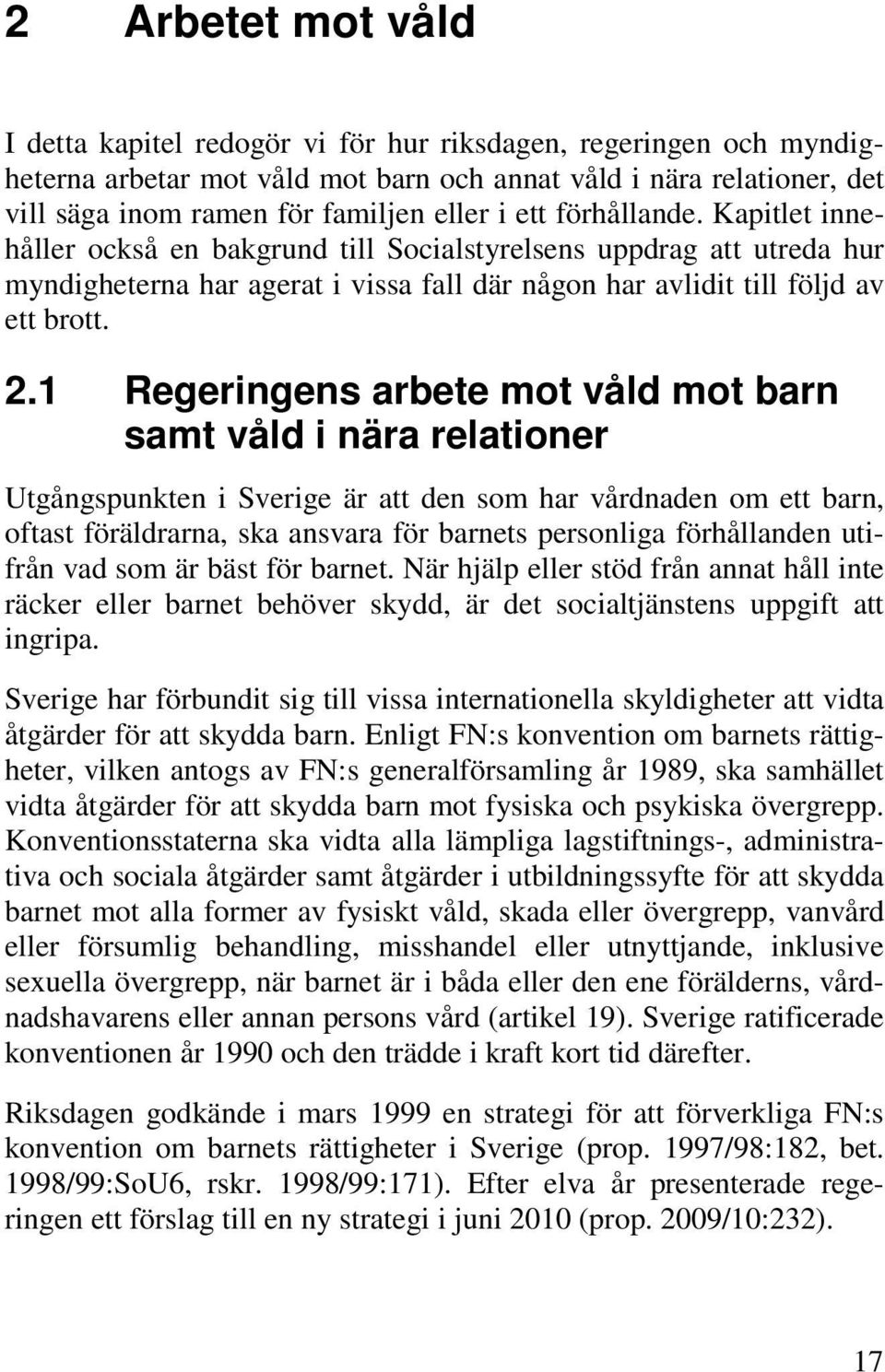 2 Arbetet mot våld

I detta kapitel redogör vi för hur riksdagen, regeringen och myndigheterna arbetar mot våld mot barn och annat våld i nära relationer, det vill säga inom ramen för familjen eller i ett förhållande. Kapitlet innehåller också en bakgrund till Socialstyrelsens uppdrag att utreda hur myndigheterna har agerat i vissa fall där någon har avlidit till följd av ett brott.

2.1 Regeringens arbete mot våld mot barn samt våld i nära relationer

Utgångspunkten i Sverige är att den som har vårdnaden om ett barn, oftast föräldrarna, ska ansvara för barnets personliga förhållanden utifrån vad som är bäst för barnet. När hjälp eller stöd från annat håll inte räcker eller barnet behöver skydd, är det socialtjänstens uppgift att ingripa.

Sverige har förbundit sig till vissa internationella skyldigheter att vidta åtgärder för att skydda barn. Enligt FN:s konvention om barnets rättigheter, vilken antogs av FN:s generalförsamling år 1989, ska samhället vidta åtgärder för att skydda barn mot fysiska och psykiska övergrepp. Konventionsstaterna ska vidta alla lämpliga lagstiftnings-, administrativa och sociala åtgärder samt åtgärder i utbildningssyfte för att skydda barnet mot alla former av fysiskt våld, skada eller övergrepp, vanvård eller försumlig behandling, misshandel eller utnyttjande, inklusive sexuella övergrepp, när barnet är i båda eller den ene förälderns, vårdnadshavarens eller annan persons vård (artikel 19). Sverige ratificerade konventionen år 1990 och den trädde i kraft kort tid därefter.

Riksdagen godkände i mars 1999 en strategi för att förverkliga FN:s konvention om barnets rättigheter i Sverige (prop. 1997/98:182, bet. 1998/99:SoU6, rskr. 1998/99:171). Efter elva år presenterade regeringen ett förslag till en ny strategi i juni 2010 (prop. 2009/10:232).

17